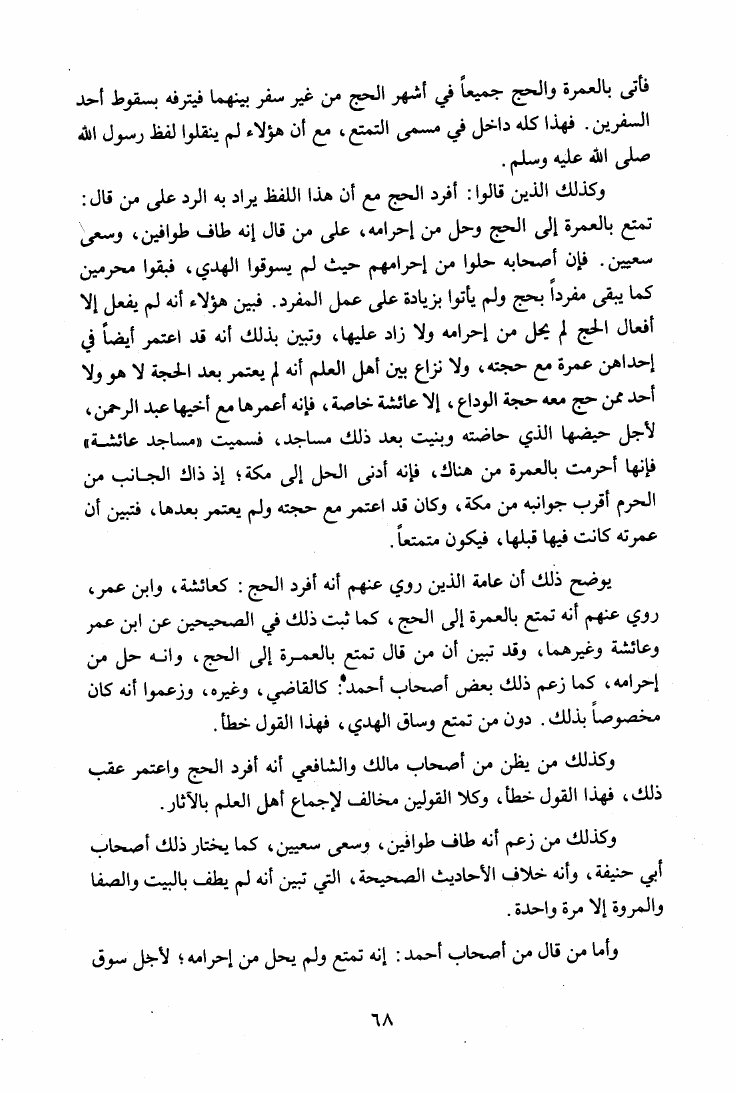 فأتى بالعمرة والحج جميعاً في أشهر الحج من غير سفر بينهما فيترفه بسقوط أحد السفرين. فهذا كله داخل في مسمى التمتع، مع أن هؤلاء لم ينقلوا لفظ رسول الله صلى الله عليه وسلم.

وكذلك الذين قالوا: أفرد الحج مع أن هذا اللفظ يراد به الرد على من قال: تمتع بالعمرة إلى الحج وحل من إحرامه، على من قال إنه طاف طوافين، وسعى سعيين. فإن أصحابه حلوا من إحرامهم حيث لم يسوقوا الهدي، فبقوا محرمين كما يبقى مفرداً بحج ولم يأتوا بزيادة على عمل المفرد. فبين هؤلاء أنه لم يفعل إلا أفعال الحج لم يحل من إحرامه ولا زاد عليها، وتبين بذلك أنه قد اعتمر أيضاً في إحداهن عمرة مع حجته، ولا نزاع بين أهل العلم أنه لم يعتمر بعد الحجة لا هو ولا أحد ممن حج معه حجة الوداع، إلا عائشة خاصة، فإنه أعمرها مع أخيها عبد الرحمن، لأجل حيضها الذي حاضته وبنيت بعد ذلك مساجد، فسميت «مساجد عائشة» فإنها أحرمت بالعمرة من هناك، فإنه أدنى الحل إلى مكة؛ إذ ذاك الجانب من الحرم أقرب جوانبه من مكة، وكان قد اعتمر مع حجته ولم يعتمر بعدها، فتبين أن عمرته كانت فيها قبلها، فيكون متمتعاً.

يوضح ذلك أن عامة الذين روي عنهم أنه أفرد الحج: كعائشة، وابن عمر، روي عنهم أنه تمتع بالعمرة إلى الحج، كما ثبت ذلك في الصحيحين عن ابن عمر وعائشة وغيرهما، وقد تبين أن من قال تمتع بالعمرة إلى الحج، وانه حل من إحرامه، كما زعم ذلك بعض أصحاب أحمد: كالقاضي، وغيره، وزعموا أنه كان مخصوصاً بذلك. دون من تمتع وساق الهدي، فهذا القول خطأ.

وكذلك من يظن من أصحاب مالك والشافعي أنه أفرد الحج واعتمر عقب ذلك، فهذا القول خطأ، وكلا القولين مخالف لإجماع أهل العلم بالآثار.

وكذلك من زعم أنه طاف طوافين، وسعى سعيين، كما يختار ذلك أصحاب أبي حنيفة، وأنه خلاف الأحاديث الصحيحة، التي تبين أنه لم يطف بالبيت والصفا والمروة إلا مرة واحدة.

وأما من قال من أصحاب أحمد: إنه تمتع ولم يحل من إحرامه؛ لأجل سوق

٦٨